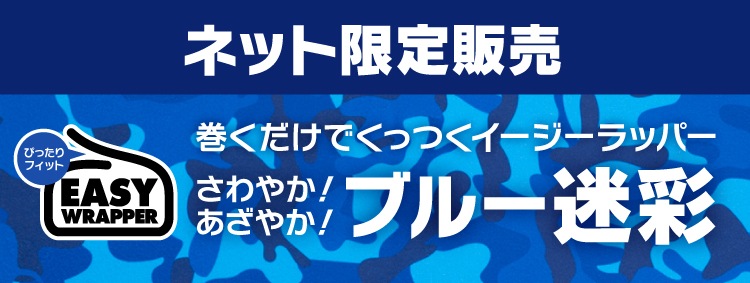 ネット限定販売

ぴったりフィット

EASY WRAPPER

巻くだけでくっつくイージーラッパー

さわやか！
あざやか！

ブルー迷彩